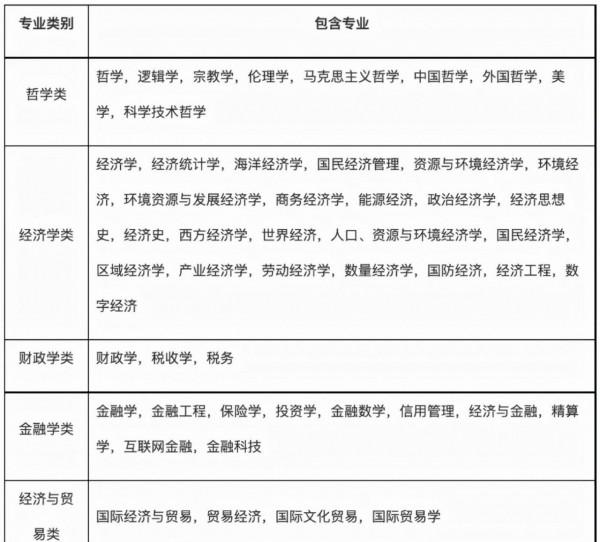 | 专业类别 | 包含专业 |
|---|---|
| 哲学类 | 哲学，逻辑学，宗教学，伦理学，马克思主义哲学，中国哲学，外国哲学，美学，科学技术哲学 |
| 经济学类 | 经济学，经济统计学，海洋经济学，国民经济管理，资源与环境经济学，环境经济，环境资源与发展经济学，商务经济学，能源经济，政治经济学，经济思想史，经济史，西方经济学，世界经济，人口、资源与环境经济学，国民经济学，区域经济学，产业经济学，劳动经济学，数量经济学，国防经济，经济工程，数字经济 |
| 财政学类 | 财政学，税收学，税务 |
| 金融学类 | 金融学，金融工程，保险学，投资学，金融数学，信用管理，经济与金融，精算学，互联网金融，金融科技 |
| 经济与贸易类 | 国际经济与贸易，贸易经济，国际文化贸易，国际贸易学 |